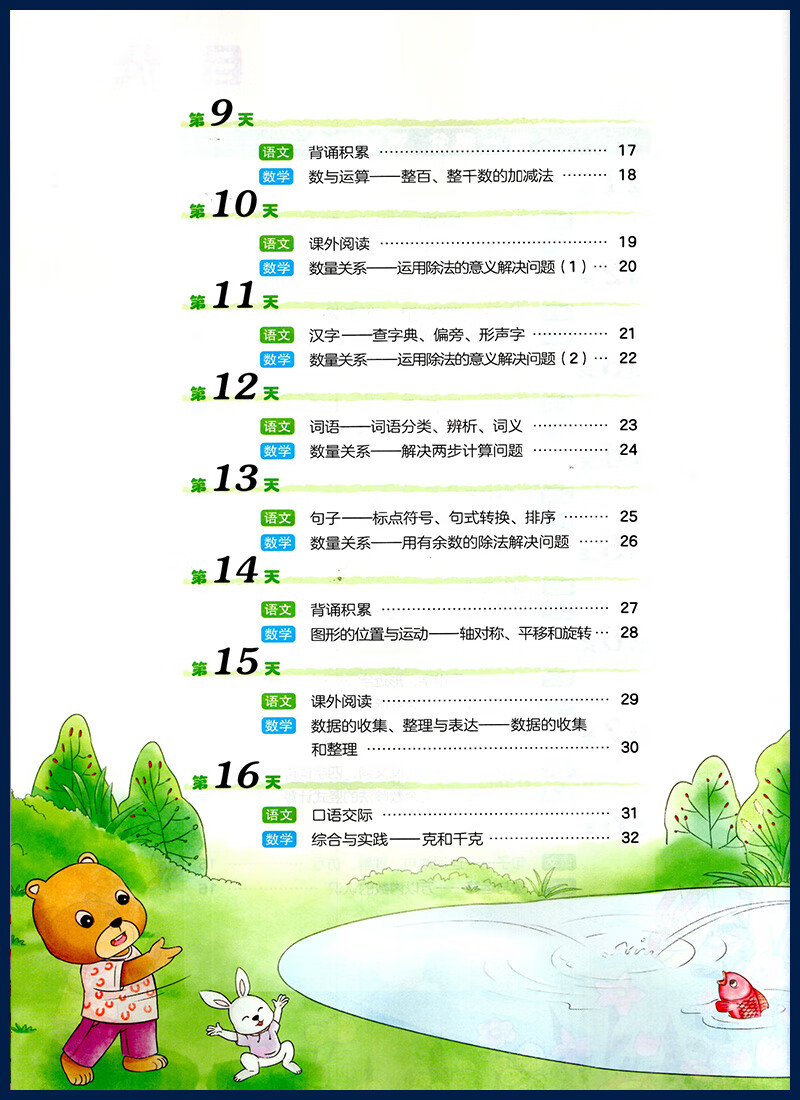 第9天

语文 背诵积累 17
数学 数与运算——整百、整千数的加减法 18

第10天

语文 课外阅读 19
数学 数量关系——运用除法的意义解决问题（1） 20

第11天

语文 汉字——查字典、偏旁、形声字 21
数学 数量关系——运用除法的意义解决问题（2） 22

第12天

语文 词语——词语分类、辨析、词义 23
数学 数量关系——解决两步计算问题 24

第13天

语文 句子——标点符号、句式转换、排序 25
数学 数量关系——用有余数的除法解决问题 26

第14天

语文 背诵积累 27
数学 图形的位置与运动——轴对称、平移和旋转 28

第15天

语文 课外阅读 29
数学 数据的收集、整理与表达——数据的收集和整理 30

第16天

语文 口语交际 31
数学 综合与实践——克和千克 32